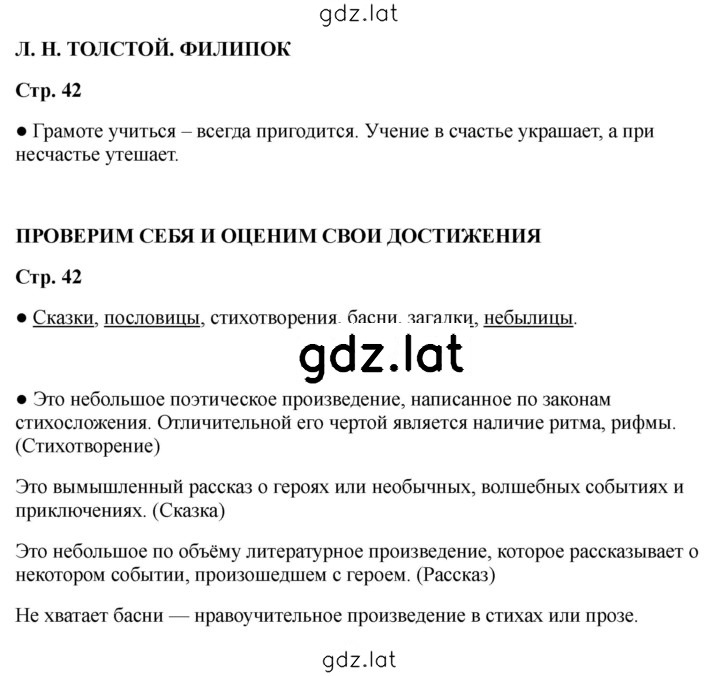 gdz.lat

Л. Н. ТОЛСТОЙ. ФИЛИПОК

Стр. 42

● Грамоте учиться – всегда пригодится. Учение в счастье украшает, а при несчастье утешает.

ПРОВЕРИМ СЕБЯ И ОЦЕНИМ СВОИ ДОСТИЖЕНИЯ

Стр. 42

● Сказки, пословицы, стихотворения, басни, загадки, небылицы.

gdz.lat

● Это небольшое поэтическое произведение, написанное по законам стихосложения. Отличительной его чертой является наличие ритма, рифмы. (Стихотворение)

Это вымышленный рассказ о героях или необычных, волшебных событиях и приключениях. (Сказка)

Это небольшое по объёму литературное произведение, которое рассказывает о некотором событии, произошедшем с героем. (Рассказ)

Не хватает басни — нравоучительное произведение в стихах или прозе.

gdz.lat